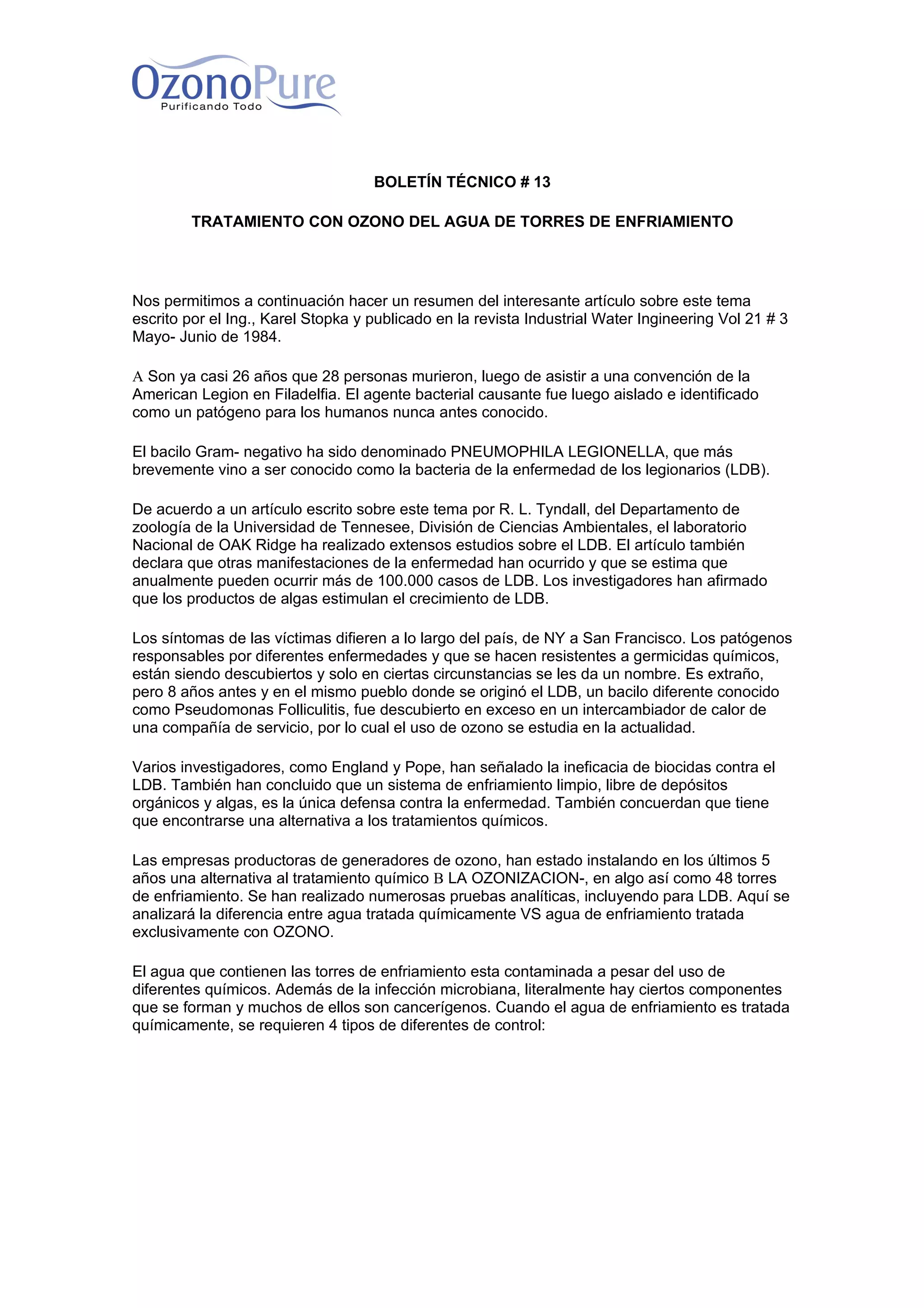 OzonoPure
Purificando Todo

BOLETÍN TÉCNICO # 13

TRATAMIENTO CON OZONO DEL AGUA DE TORRES DE ENFRIAMIENTO

Nos permitimos a continuación hacer un resumen del interesante artículo sobre este tema escrito por el Ing., Karel Stopka y publicado en la revista Industrial Water Ingineering Vol 21 # 3 Mayo- Junio de 1984.

A Son ya casi 26 años que 28 personas murieron, luego de asistir a una convención de la American Legion en Filadelfia. El agente bacterial causante fue luego aislado e identificado como un patógeno para los humanos nunca antes conocido.

El bacilo Gram- negativo ha sido denominado PNEUMOPHILA LEGIONELLA, que más brevemente vino a ser conocido como la bacteria de la enfermedad de los legionarios (LDB).

De acuerdo a un artículo escrito sobre este tema por R. L. Tyndall, del Departamento de zoología de la Universidad de Tennesee, División de Ciencias Ambientales, el laboratorio Nacional de OAK Ridge ha realizado extensos estudios sobre el LDB. El artículo también declara que otras manifestaciones de la enfermedad han ocurrido y que se estima que anualmente pueden ocurrir más de 100.000 casos de LDB. Los investigadores han afirmado que los productos de algas estimulan el crecimiento de LDB.

Los síntomas de las víctimas difieren a lo largo del país, de NY a San Francisco. Los patógenos responsables por diferentes enfermedades y que se hacen resistentes a germicidas químicos, están siendo descubiertos y solo en ciertas circunstancias se les da un nombre. Es extraño, pero 8 años antes y en el mismo pueblo donde se originó el LDB, un bacilo diferente conocido como Pseudomonas Folliculitis, fue descubierto en exceso en un intercambiador de calor de una compañía de servicio, por lo cual el uso de ozono se estudia en la actualidad.

Varios investigadores, como England y Pope, han señalado la ineficacia de biocidas contra el LDB. También han concluido que un sistema de enfriamiento limpio, libre de depósitos orgánicos y algas, es la única defensa contra la enfermedad. También concuerdan que tiene que encontrarse una alternativa a los tratamientos químicos.

Las empresas productoras de generadores de ozono, han estado instalando en los últimos 5 años una alternativa al tratamiento químico B LA OZONIZACION-, en algo así como 48 torres de enfriamiento. Se han realizado numerosas pruebas analíticas, incluyendo para LDB. Aquí se analizará la diferencia entre agua tratada químicamente VS agua de enfriamiento tratada exclusivamente con OZONO.

El agua que contienen las torres de enfriamiento esta contaminada a pesar del uso de diferentes químicos. Además de la infección microbiana, literalmente hay ciertos componentes que se forman y muchos de ellos son cancerígenos. Cuando el agua de enfriamiento es tratada químicamente, se requieren 4 tipos de diferentes de control: